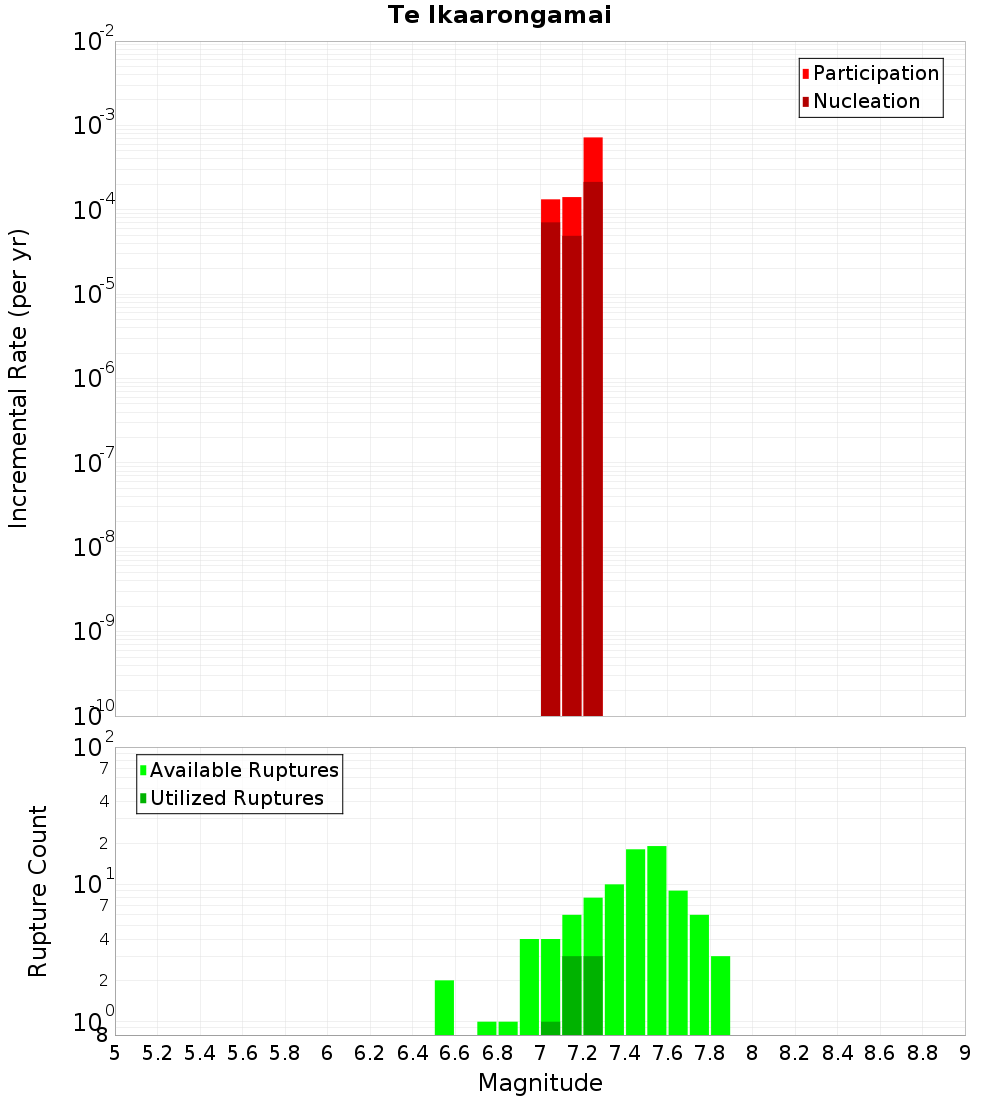 Te Ikaarongamai

Participation
Nucleation

Incremental Rate (per yr)

$10^{-2}$
$10^{-3}$
$10^{-4}$
$10^{-5}$
$10^{-6}$
$10^{-7}$
$10^{-8}$
$10^{-9}$
$10^{-10}$

Available Ruptures
Utilized Ruptures

Rupture Count

$10^{2}$
7
4
2
$10^{1}$
7
4
2
$10^{0}$
8

5 5.2 5.4 5.6 5.8 6 6.2 6.4 6.6 6.8 7 7.2 7.4 7.6 7.8 8 8.2 8.4 8.6 8.8 9

Magnitude